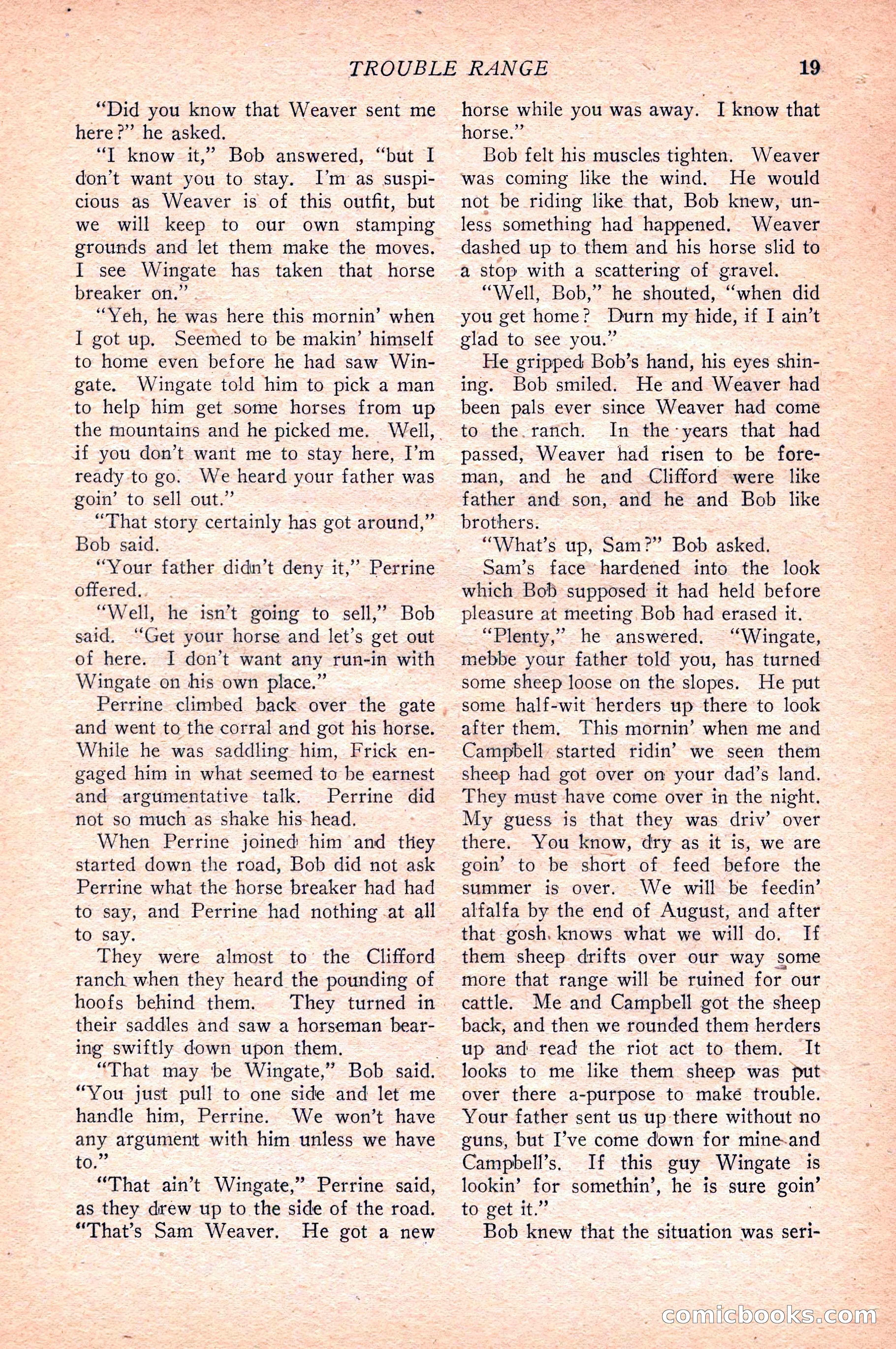 TROUBLE RANGE 19

"Did you know that Weaver sent me here?" he asked.

"I know it," Bob answered, "but I don't want you to stay. I'm as suspicious as Weaver is of this outfit, but we will keep to our own stamping grounds and let them make the moves. I see Wingate has taken that horse breaker on."

"Yeh, he was here this mornin' when I got up. Seemed to be makin' himself to home even before he had saw Wingate. Wingate told him to pick a man to help him get some horses from up the mountains and he picked me. Well, if you don't want me to stay here, I'm ready to go. We heard your father was goin' to sell out."

"That story certainly has got around," Bob said.

"Your father didn't deny it," Perrine offered.

"Well, he isn't going to sell," Bob said. "Get your horse and let's get out of here. I don't want any run-in with Wingate on his own place."

Perrine climbed back over the gate and went to the corral and got his horse. While he was saddling him, Frick engaged him in what seemed to be earnest and argumentative talk. Perrine did not so much as shake his head.

When Perrine joined him and they started down the road, Bob did not ask Perrine what the horse breaker had had to say, and Perrine had nothing at all to say.

They were almost to the Clifford ranch when they heard the pounding of hoofs behind them. They turned in their saddles and saw a horseman bearing swiftly down upon them.

"That may be Wingate," Bob said. "You just pull to one side and let me handle him, Perrine. We won't have any argument with him unless we have to."

"That ain't Wingate," Perrine said, as they drew up to the side of the road. "That's Sam Weaver. He got a new horse while you was away. I know that horse."

Bob felt his muscles tighten. Weaver was coming like the wind. He would not be riding like that, Bob knew, unless something had happened. Weaver dashed up to them and his horse slid to a stop with a scattering of gravel.

"Well, Bob," he shouted, "when did you get home? Durn my hide, if I ain't glad to see you."

He gripped Bob's hand, his eyes shining. Bob smiled. He and Weaver had been pals ever since Weaver had come to the ranch. In the years that had passed, Weaver had risen to be foreman, and he and Clifford were like father and son, and he and Bob like brothers.

"What's up, Sam?" Bob asked.

Sam's face hardened into the look which Bob supposed it had held before pleasure at meeting Bob had erased it.

"Plenty," he answered. "Wingate, mebbe your father told you, has turned some sheep loose on the slopes. He put some half-wit herders up there to look after them. This mornin' when me and Campbell started ridin' we seen them sheep had got over on your dad's land. They must have come over in the night. My guess is that they was driv' over there. You know, dry as it is, we are goin' to be short of feed before the summer is over. We will be feedin' alfalfa by the end of August, and after that gosh knows what we will do. If them sheep drifts over our way some more that range will be ruined for our cattle. Me and Campbell got the sheep back, and then we rounded them herders up and read the riot act to them. It looks to me like them sheep was put over there a-purpose to make trouble. Your father sent us up there without no guns, but I've come down for mine and Campbell's. If this guy Wingate is lookin' for somethin', he is sure goin' to get it."

Bob knew that the situation was seri-

comicbooks.com